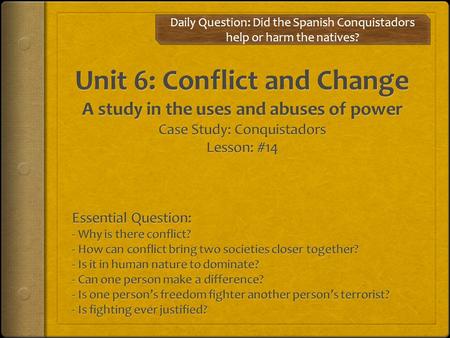 Daily Question: Did the Spanish Conquistadors help or harm the natives?

Unit 6: Conflict and Change

A study in the uses and abuses of power

Case Study: Conquistadors
Lesson: #14

Essential Question:
- Why is there conflict?
- How can conflict bring two societies closer together?
- Is it in human nature to dominate?
- Can one person make a difference?
- Is one person's freedom fighter another person's terrorist?
- Is fighting ever justified?